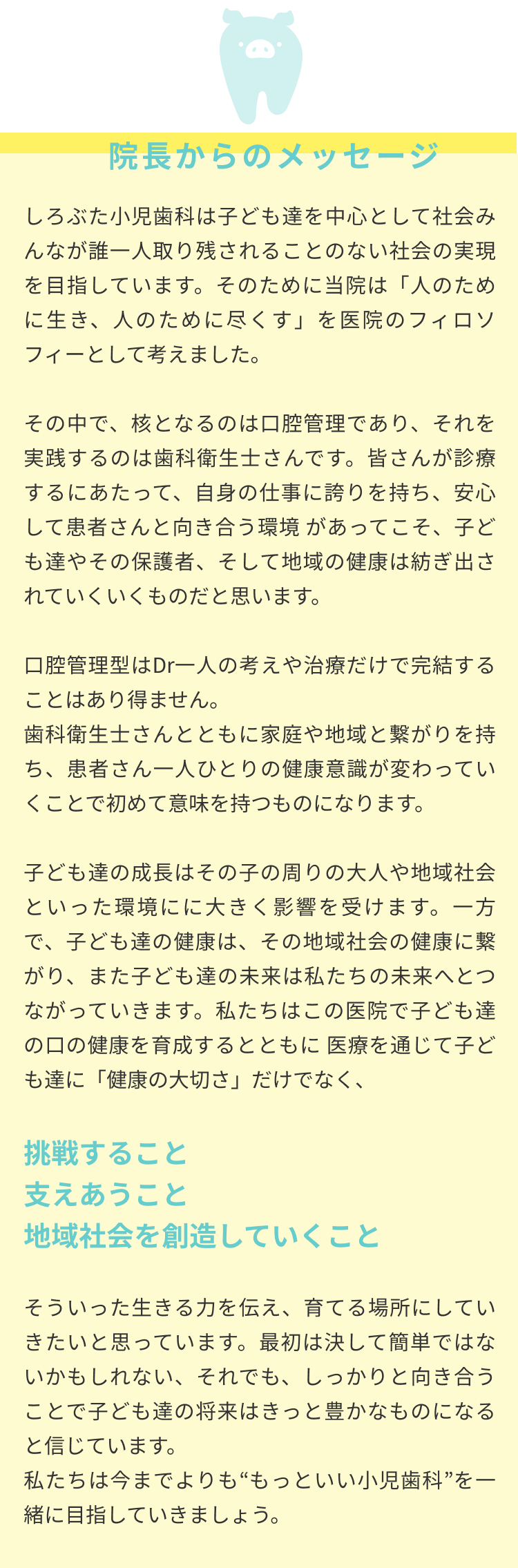 院長からのメッセージ

しろぶた小児歯科は子ども達を中心として社会みんなが誰一人取り残されることのない社会の実現を目指しています。そのために当院は「人のために生き、人のために尽くす」を医院のフィロソフィーとして考えました。

その中で、核となるのは口腔管理であり、それを実践するのは歯科衛生士さんです。皆さんが診療するにあたって、自身の仕事に誇りを持ち、安心して患者さんと向き合う環境 があってこそ、子ども達やその保護者、そして地域の健康は紡ぎ出されていくいくものだと思います。

口腔管理型はDr一人の考えや治療だけで完結することはあり得ません。
歯科衛生士さんとともに家庭や地域と繋がりを持ち、患者さん一人ひとりの健康意識が変わっていくことで初めて意味を持つものになります。

子ども達の成長はその子の周りの大人や地域社会といった環境にに大きく影響を受けます。一方で、子ども達の健康は、その地域社会の健康に繋がり、また子ども達の未来は私たちの未来へとつながっていきます。私たちはこの医院で子ども達の口の健康を育成するとともに 医療を通じて子ども達に「健康の大切さ」だけでなく、

挑戦すること
支えあうこと
地域社会を創造していくこと

そういった生きる力を伝え、育てる場所にしていきたいと思っています。最初は決して簡単ではないかもしれない、それでも、しっかりと向き合うことで子ども達の将来はきっと豊かなものになると信じています。
私たちは今までよりも“もっといい小児歯科”を一緒に目指していきましょう。